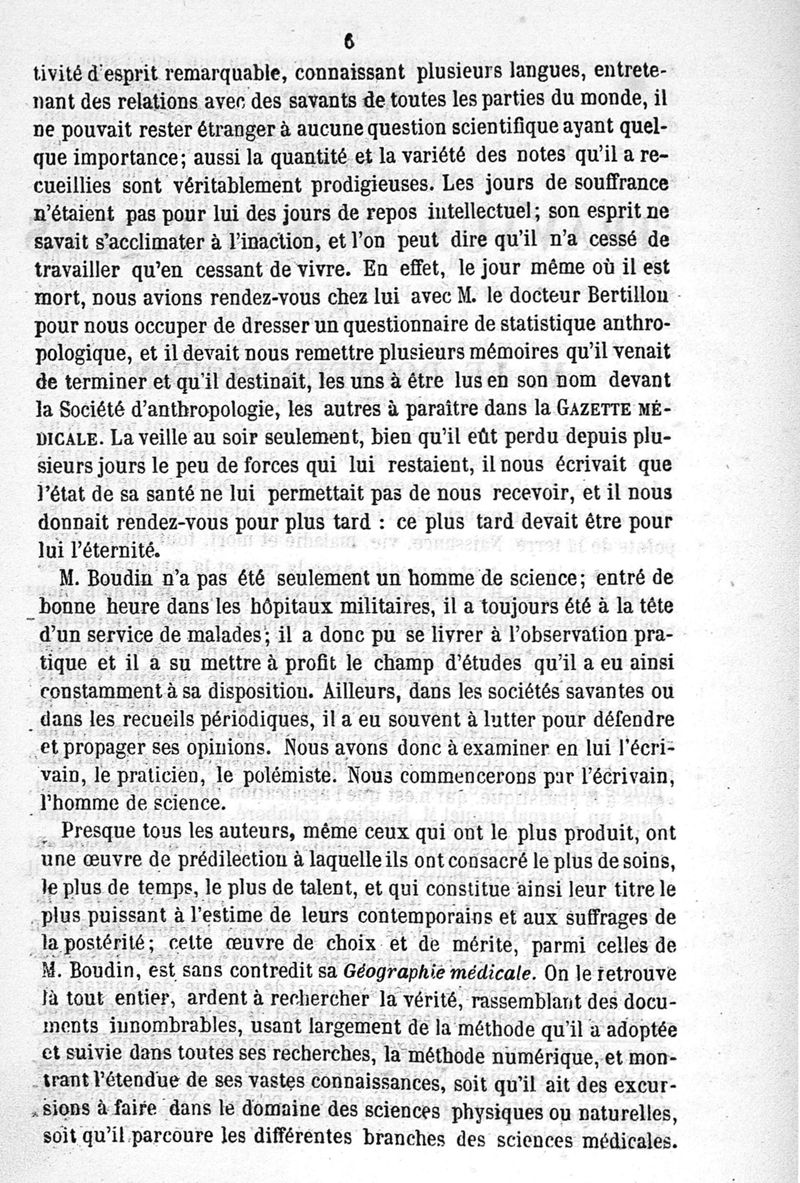 6

tivité d'esprit remarquable, connaissant plusieurs langues, entretenant des relations avec des savants de toutes les parties du monde, il ne pouvait rester étranger à aucune question scientifique ayant quelque importance; aussi la quantité et la variété des notes qu'il a recueillies sont véritablement prodigieuses. Les jours de souffrance n'étaient pas pour lui des jours de repos intellectuel; son esprit ne savait s'acclimater à l'inaction, et l'on peut dire qu'il n'a cessé de travailler qu'en cessant de vivre. En effet, le jour même où il est mort, nous avions rendez-vous chez lui avec M. le docteur Bertillon pour nous occuper de dresser un questionnaire de statistique anthropologique, et il devait nous remettre plusieurs mémoires qu'il venait de terminer et qu'il destinait, les uns à être lus en son nom devant la Société d'anthropologie, les autres à paraître dans la GAZETTE MÉDICALE. La veille au soir seulement, bien qu'il eût perdu depuis plusieurs jours le peu de forces qui lui restaient, il nous écrivait que l'état de sa santé ne lui permettait pas de nous recevoir, et il nous donnait rendez-vous pour plus tard : ce plus tard devait être pour lui l'éternité.

M. Boudin n'a pas été seulement un homme de science; entré de bonne heure dans les hôpitaux militaires, il a toujours été à la tête d'un service de malades; il a donc pu se livrer à l'observation pratique et il a su mettre à profit le champ d'études qu'il a eu ainsi constamment à sa disposition. Ailleurs, dans les sociétés savantes ou dans les recueils périodiques, il a eu souvent à lutter pour défendre et propager ses opinions. Nous avons donc à examiner en lui l'écrivain, le praticien, le polémiste. Nous commencerons par l'écrivain, l'homme de science.

Presque tous les auteurs, même ceux qui ont le plus produit, ont une œuvre de prédilection à laquelle ils ont consacré le plus de soins, le plus de temps, le plus de talent, et qui constitue ainsi leur titre le plus puissant à l'estime de leurs contemporains et aux suffrages de la postérité; cette œuvre de choix et de mérite, parmi celles de M. Boudin, est sans contredit sa Géographie médicale. On le retrouve là tout entier, ardent à rechercher la vérité, rassemblant des documents innombrables, usant largement de la méthode qu'il a adoptée et suivie dans toutes ses recherches, la méthode numérique, et montrant l'étendue de ses vastes connaissances, soit qu'il ait des excursions à faire dans le domaine des sciences physiques ou naturelles, soit qu'il parcoure les différentes branches des sciences médicales.